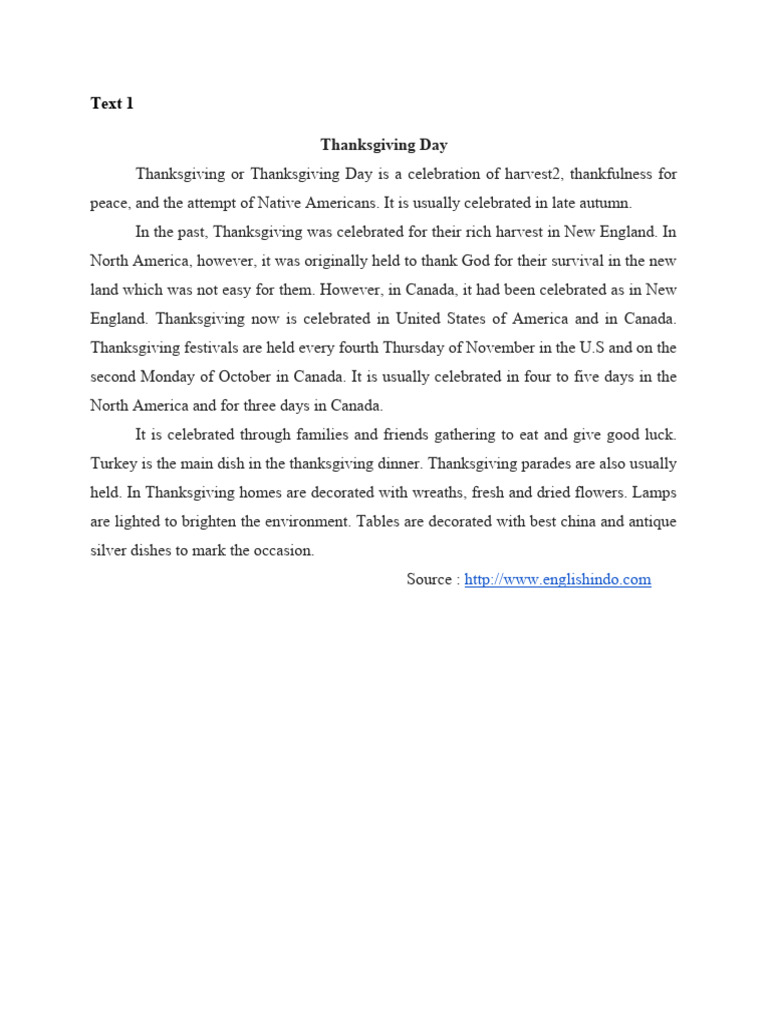 Text 1

Thanksgiving Day

Thanksgiving or Thanksgiving Day is a celebration of harvest2, thankfulness for peace, and the attempt of Native Americans. It is usually celebrated in late autumn.

In the past, Thanksgiving was celebrated for their rich harvest in New England. In North America, however, it was originally held to thank God for their survival in the new land which was not easy for them. However, in Canada, it had been celebrated as in New England. Thanksgiving now is celebrated in United States of America and in Canada. Thanksgiving festivals are held every fourth Thursday of November in the U.S and on the second Monday of October in Canada. It is usually celebrated in four to five days in the North America and for three days in Canada.

It is celebrated through families and friends gathering to eat and give good luck. Turkey is the main dish in the thanksgiving dinner. Thanksgiving parades are also usually held. In Thanksgiving homes are decorated with wreaths, fresh and dried flowers. Lamps are lighted to brighten the environment. Tables are decorated with best china and antique silver dishes to mark the occasion.

Source : http://www.englishindo.com